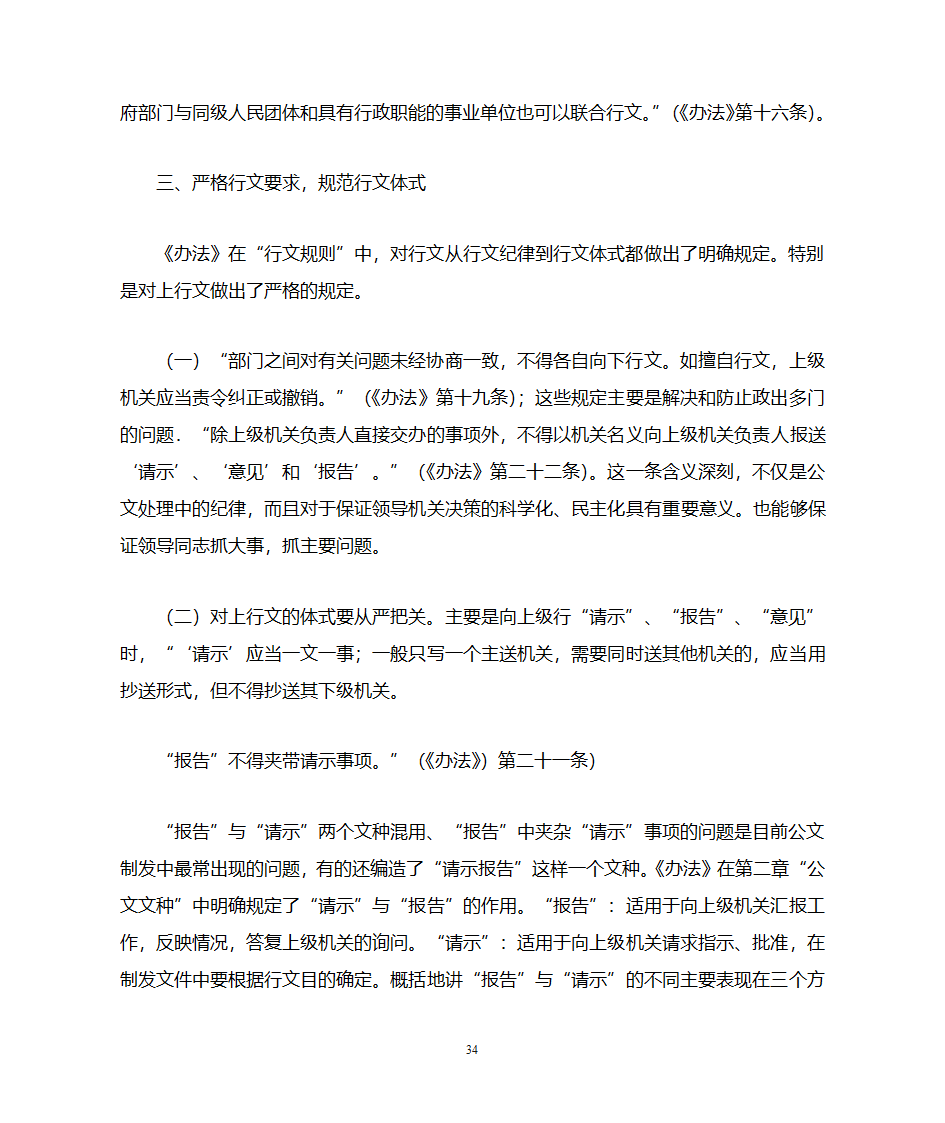 府部门与同级人民团体和具有行政职能的事业单位也可以联合行文。”(《办法》第十六条)。

三、严格行文要求，规范行文体式

《办法》在“行文规则”中，对行文从行文纪律到行文体式都做出了明确规定。特别是对上行文做出了严格的规定。

（一）“部门之间对有关问题未经协商一致，不得各自向下行文。如擅自行文，上级机关应当责令纠正或撤销。”（《办法》第十九条）；这些规定主要是解决和防止政出多门的问题．“除上级机关负责人直接交办的事项外，不得以机关名义向上级机关负责人报送‘请示’、‘意见’和‘报告’。”（《办法》第二十二条)。这一条含义深刻，不仅是公文处理中的纪律，而且对于保证领导机关决策的科学化、民主化具有重要意义。也能够保证领导同志抓大事，抓主要问题。

（二）对上行文的体式要从严把关。主要是向上级行“请示”、“报告”、“意见”时，“‘请示’应当一文一事；一般只写一个主送机关，需要同时送其他机关的，应当用抄送形式，但不得抄送其下级机关。

“报告”不得夹带请示事项。”（《办法》）第二十一条)

“报告”与“请示”两个文种混用、“报告”中夹杂“请示”事项的问题是目前公文制发中最常出现的问题，有的还编造了“请示报告”这样一个文种。《办法》在第二章“公文文种”中明确规定了“请示”与“报告”的作用。“报告”：适用于向上级机关汇报工作，反映情况，答复上级机关的询问。“请示”：适用于向上级机关请求指示、批准，在制发文件中要根据行文目的确定。概括地讲“报告”与“请示”的不同主要表现在三个方

34